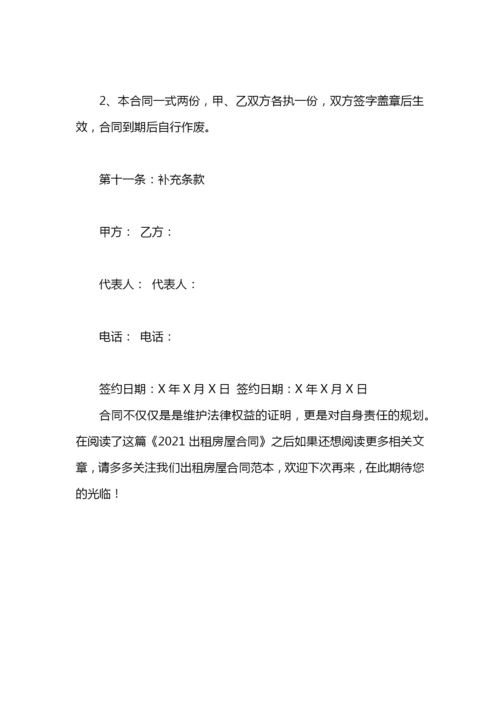 2、本合同一式两份，甲、乙双方各执一份，双方签字盖章后生效，合同到期后自行作废。

第十一条：补充条款

甲方： 乙方：

代表人： 代表人：

电话： 电话：

签约日期：X 年 X 月 X 日 签约日期：X 年 X 月 X 日

合同不仅仅是是维护法律权益的证明，更是对自身责任的规划。在阅读了这篇《2021 出租房屋合同》之后如果还想阅读更多相关文章，请多多关注我们出租房屋合同范本，欢迎下次再来，在此期待您的光临！